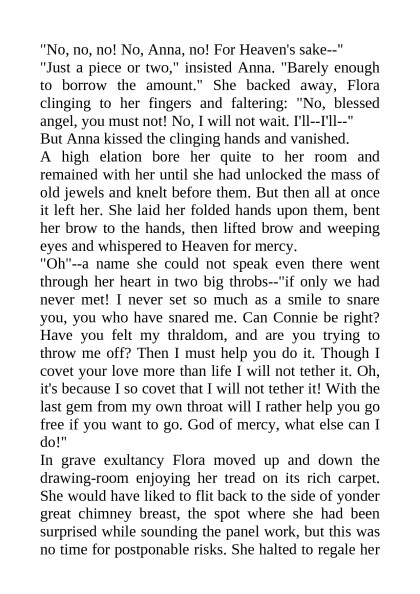 "No, no, no! No, Anna, no! For Heaven's sake--"
"Just a piece or two," insisted Anna. "Barely enough to borrow the amount." She backed away, Flora clinging to her fingers and faltering: "No, blessed angel, you must not! No, I will not wait. I'll--I'll--"
But Anna kissed the clinging hands and vanished.
A high elation bore her quite to her room and remained with her until she had unlocked the mass of old jewels and knelt before them. But then all at once it left her. She laid her folded hands upon them, bent her brow to the hands, then lifted brow and weeping eyes and whispered to Heaven for mercy.
"Oh"--a name she could not speak even there went through her heart in two big throbs--"if only we had never met! I never set so much as a smile to snare you, you who have snared me. Can Connie be right? Have you felt my thraldom, and are you trying to throw me off? Then I must help you do it. Though I covet your love more than life I will not tether it. Oh, it's because I so covet that I will not tether it! With the last gem from my own throat will I rather help you go free if you want to go. God of mercy, what else can I do!"
In grave exultancy Flora moved up and down the drawing-room enjoying her tread on its rich carpet. She would have liked to flit back to the side of yonder great chimney breast, the spot where she had been surprised while sounding the panel work, but this was no time for postponable risks. She halted to regale her